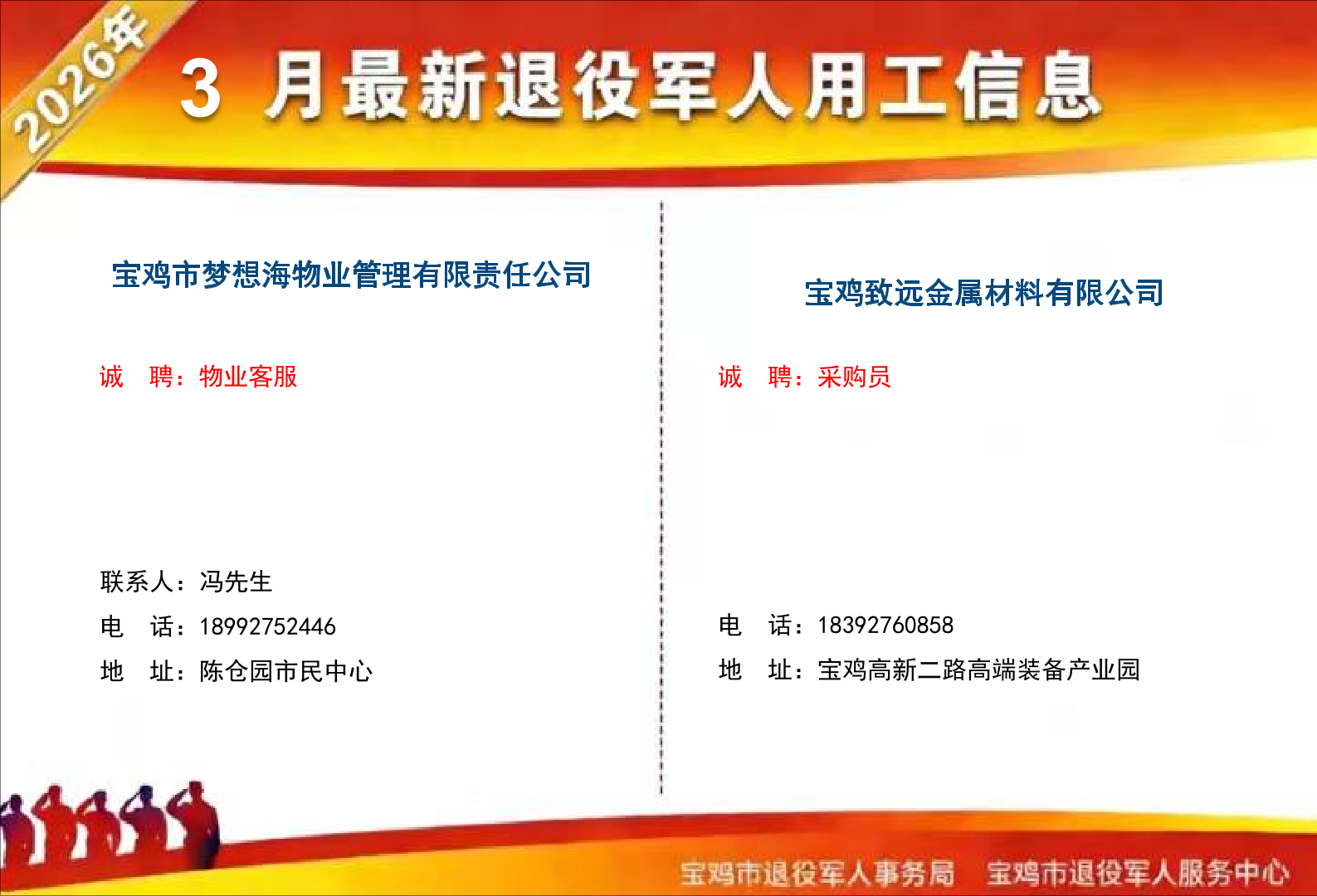 2026年

3月最新退役军人用工信息

宝鸡市梦想海物业管理有限责任公司

诚 聘：物业客服

联系人：冯先生

电 话：18992752446

地 址：陈仓园市民中心

宝鸡致远金属材料有限公司

诚 聘：采购员

电 话：18392760858

地 址：宝鸡高新二路高端装备产业园

宝鸡市退役军人事务局 宝鸡市退役军人服务中心